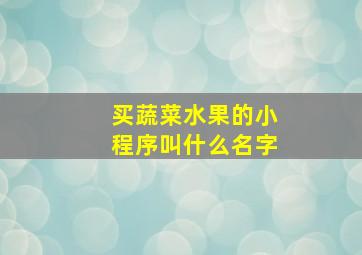 买蔬菜水果的小程序叫什么名字